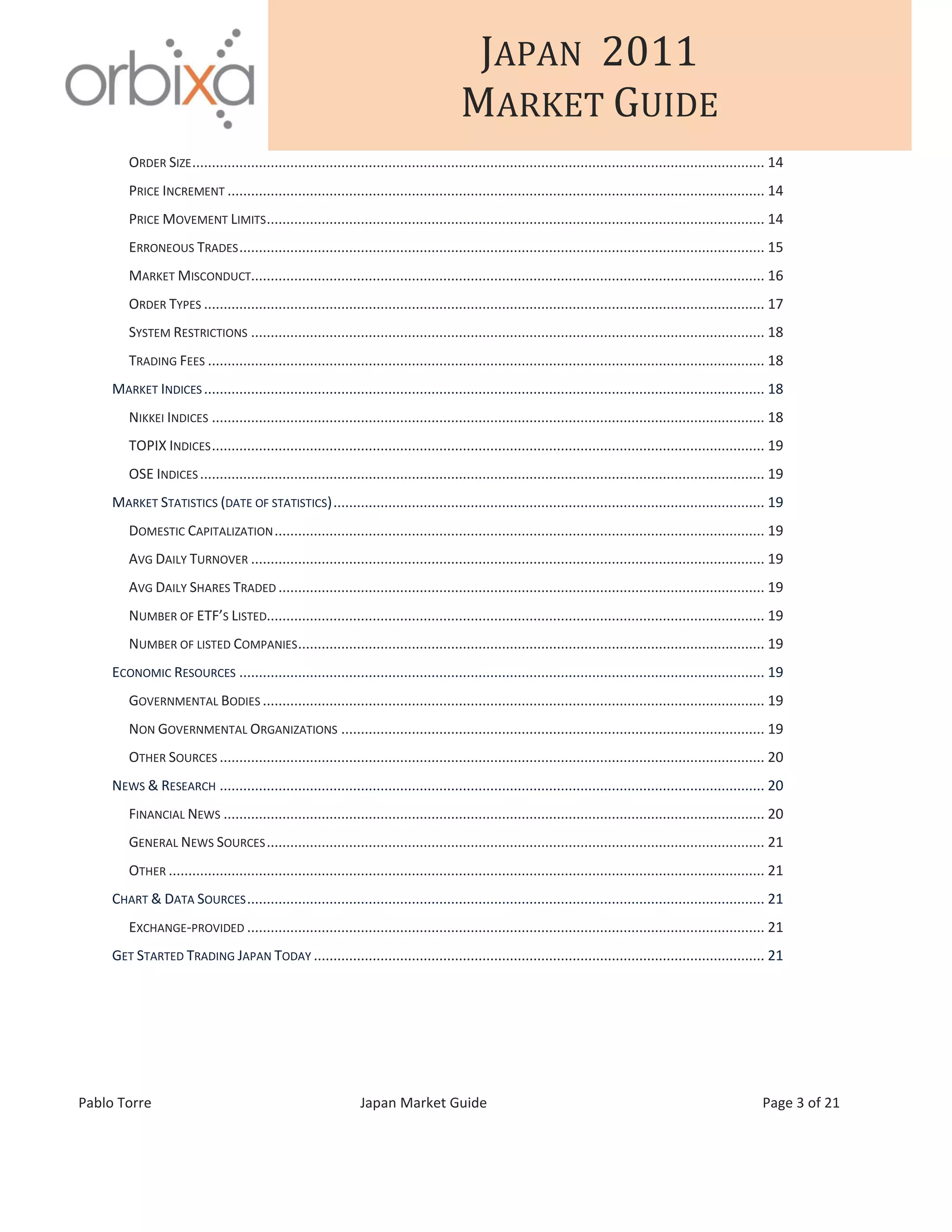 orbixa

JAPAN 2011
MARKET GUIDE

ORDER SIZE ........ 14
PRICE INCREMENT ........ 14
PRICE MOVEMENT LIMITS ........ 14
ERRONEOUS TRADES ........ 15
MARKET MISCONDUCT ........ 16
ORDER TYPES ........ 17
SYSTEM RESTRICTIONS ........ 18
TRADING FEES ........ 18
MARKET INDICES ........ 18
NIKKEI INDICES ........ 18
TOPIX INDICES ........ 19
OSE INDICES ........ 19
MARKET STATISTICS (DATE OF STATISTICS) ........ 19
DOMESTIC CAPITALIZATION ........ 19
AVG DAILY TURNOVER ........ 19
AVG DAILY SHARES TRADED ........ 19
NUMBER OF ETF'S LISTED ........ 19
NUMBER OF LISTED COMPANIES ........ 19
ECONOMIC RESOURCES ........ 19
GOVERNMENTAL BODIES ........ 19
NON GOVERNMENTAL ORGANIZATIONS ........ 19
OTHER SOURCES ........ 20
NEWS & RESEARCH ........ 20
FINANCIAL NEWS ........ 20
GENERAL NEWS SOURCES ........ 21
OTHER ........ 21
CHART & DATA SOURCES ........ 21
EXCHANGE-PROVIDED ........ 21
GET STARTED TRADING JAPAN TODAY ........ 21

Pablo Torre
Japan Market Guide
Page 3 of 21